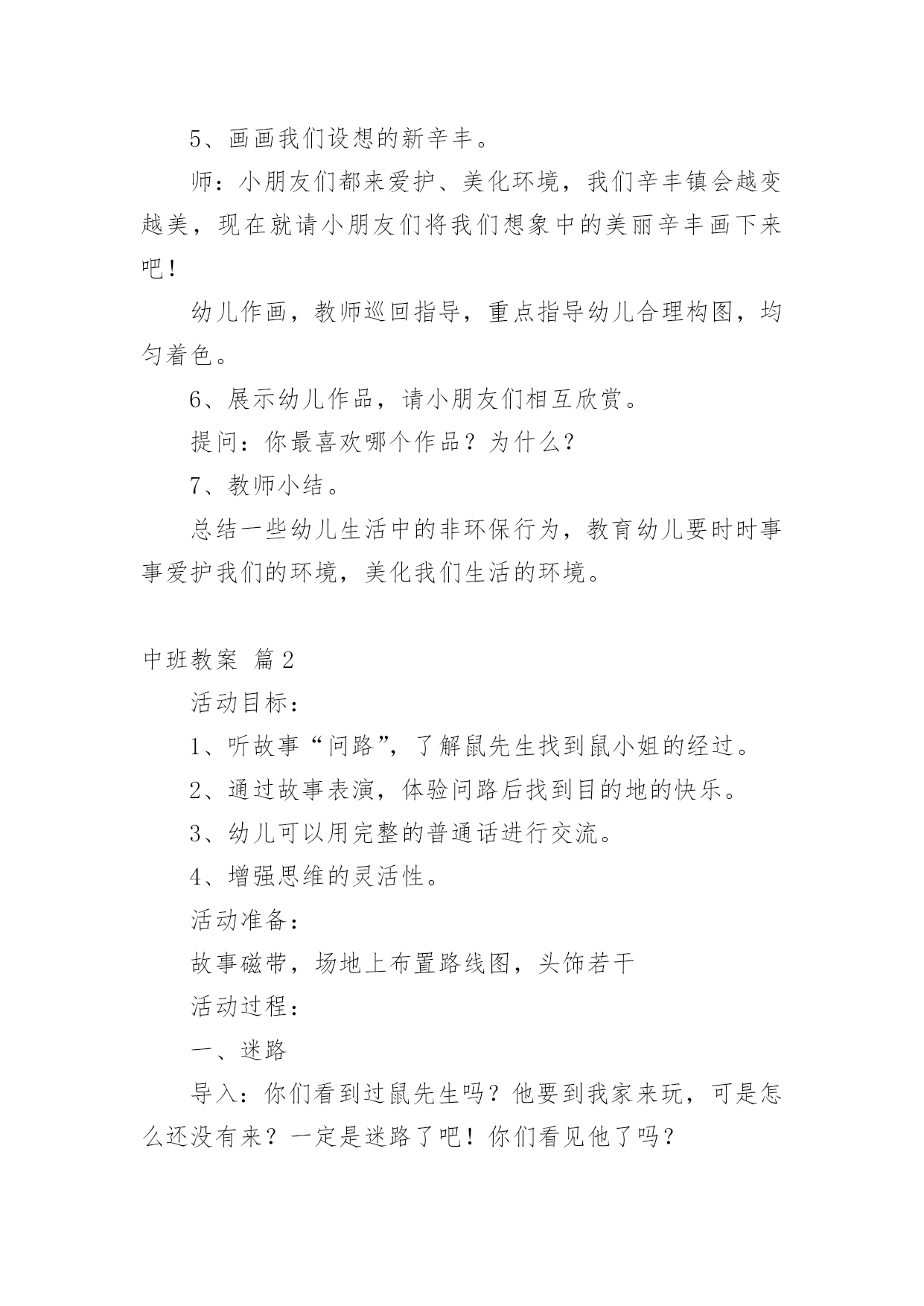 5、画画我们设想的新辛丰。

师：小朋友们都来爱护、美化环境，我们辛丰镇会越变越美，现在就请小朋友们将我们想象中的美丽辛丰画下来吧！

幼儿作画，教师巡回指导，重点指导幼儿合理构图，均匀着色。

6、展示幼儿作品，请小朋友们相互欣赏。

提问：你最喜欢哪个作品？为什么？

7、教师小结。

总结一些幼儿生活中的非环保行为，教育幼儿要时时事事爱护我们的环境，美化我们生活的环境。

中班教案 篇2

活动目标：

1、听故事“问路”，了解鼠先生找到鼠小姐的经过。

2、通过故事表演，体验问路后找到目的地的快乐。

3、幼儿可以用完整的普通话进行交流。

4、增强思维的灵活性。

活动准备：

故事磁带，场地上布置路线图，头饰若干

活动过程：

一、迷路

导入：你们看到过鼠先生吗？他要到我家来玩，可是怎么还没有来？一定是迷路了吧！你们看见他了吗？